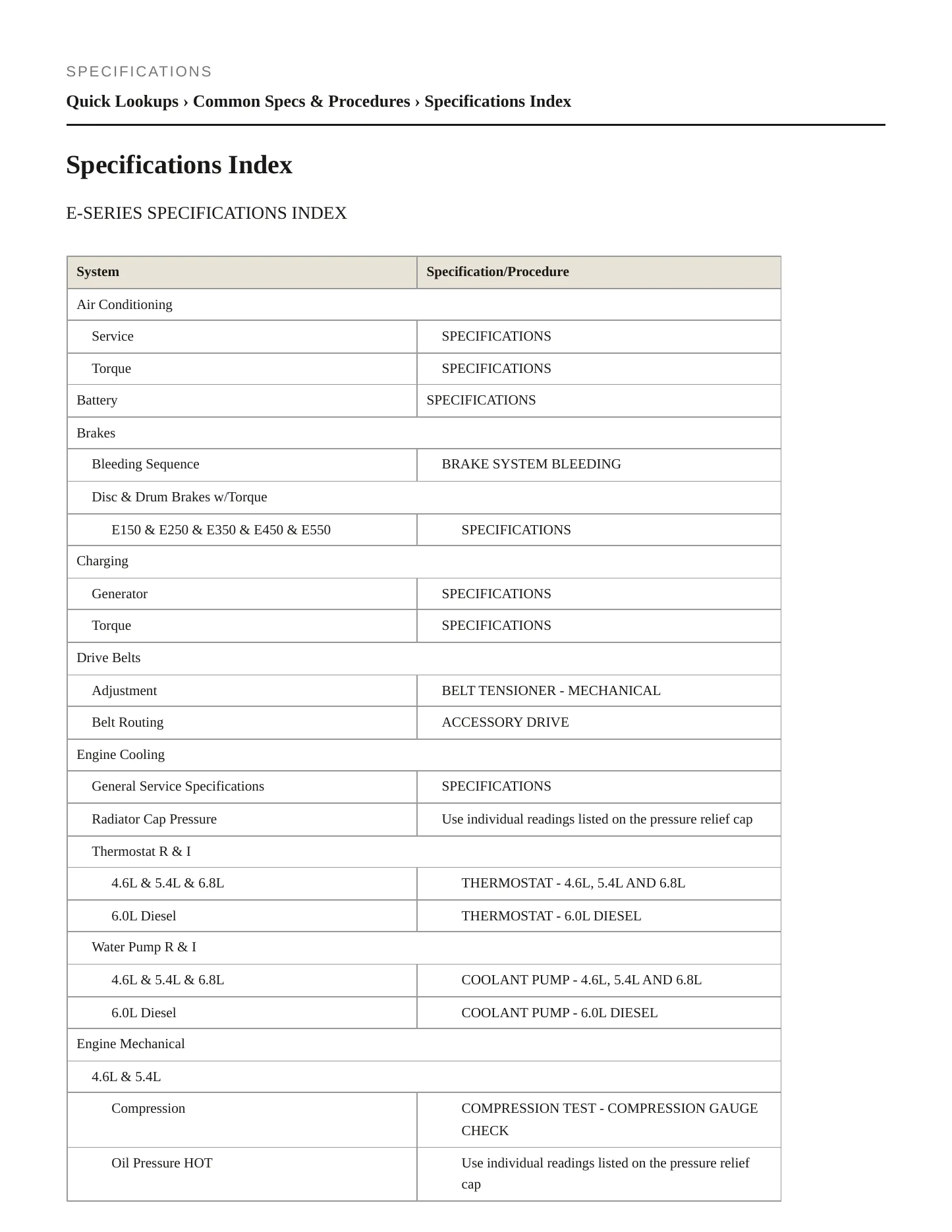 SPECIFICATIONS

Quick Lookups › Common Specs & Procedures › Specifications Index

Specifications Index

E-SERIES SPECIFICATIONS INDEX

| System | Specification/Procedure |
|---|---|
| Air Conditioning | |
| Service | SPECIFICATIONS |
| Torque | SPECIFICATIONS |
| Battery | SPECIFICATIONS |
| Brakes | |
| Bleeding Sequence | BRAKE SYSTEM BLEEDING |
| Disc & Drum Brakes w/Torque | |
| E150 & E250 & E350 & E450 & E550 | SPECIFICATIONS |
| Charging | |
| Generator | SPECIFICATIONS |
| Torque | SPECIFICATIONS |
| Drive Belts | |
| Adjustment | BELT TENSIONER - MECHANICAL |
| Belt Routing | ACCESSORY DRIVE |
| Engine Cooling | |
| General Service Specifications | SPECIFICATIONS |
| Radiator Cap Pressure | Use individual readings listed on the pressure relief cap |
| Thermostat R & I | |
| 4.6L & 5.4L & 6.8L | THERMOSTAT - 4.6L, 5.4L AND 6.8L |
| 6.0L Diesel | THERMOSTAT - 6.0L DIESEL |
| Water Pump R & I | |
| 4.6L & 5.4L & 6.8L | COOLANT PUMP - 4.6L, 5.4L AND 6.8L |
| 6.0L Diesel | COOLANT PUMP - 6.0L DIESEL |
| Engine Mechanical | |
| 4.6L & 5.4L | |
| Compression | COMPRESSION TEST - COMPRESSION GAUGE CHECK |
| Oil Pressure HOT | Use individual readings listed on the pressure relief cap |